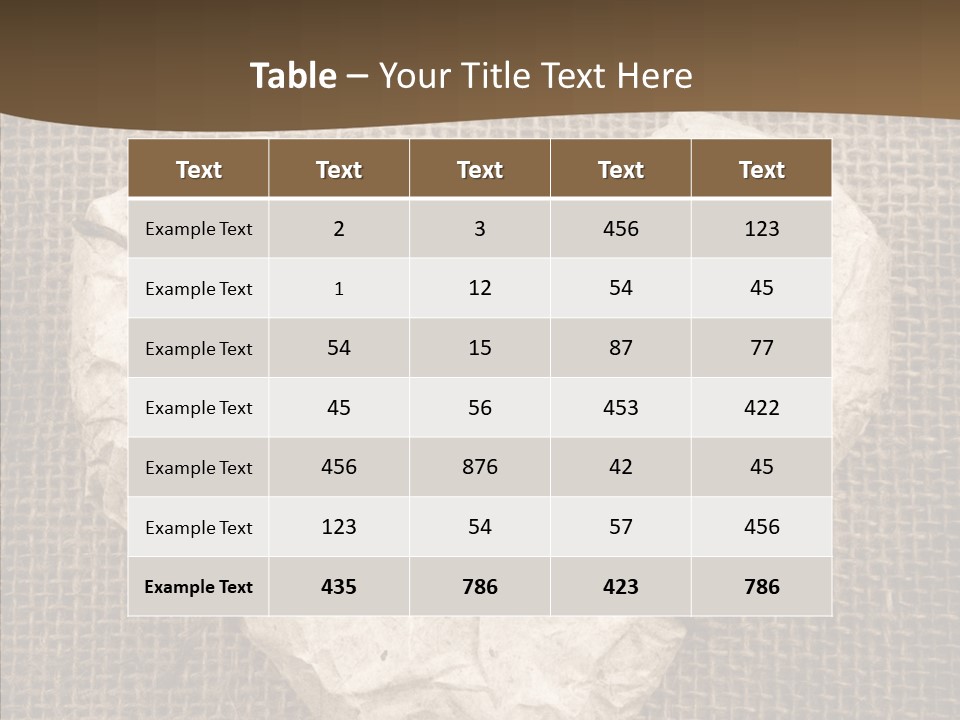 Table – Your Title Text Here

| Text | Text | Text | Text | Text |
|---|---|---|---|---|
| Example Text | 2 | 3 | 456 | 123 |
| Example Text | 1 | 12 | 54 | 45 |
| Example Text | 54 | 15 | 87 | 77 |
| Example Text | 45 | 56 | 453 | 422 |
| Example Text | 456 | 876 | 42 | 45 |
| Example Text | 123 | 54 | 57 | 456 |
| Example Text | 435 | 786 | 423 | 786 |